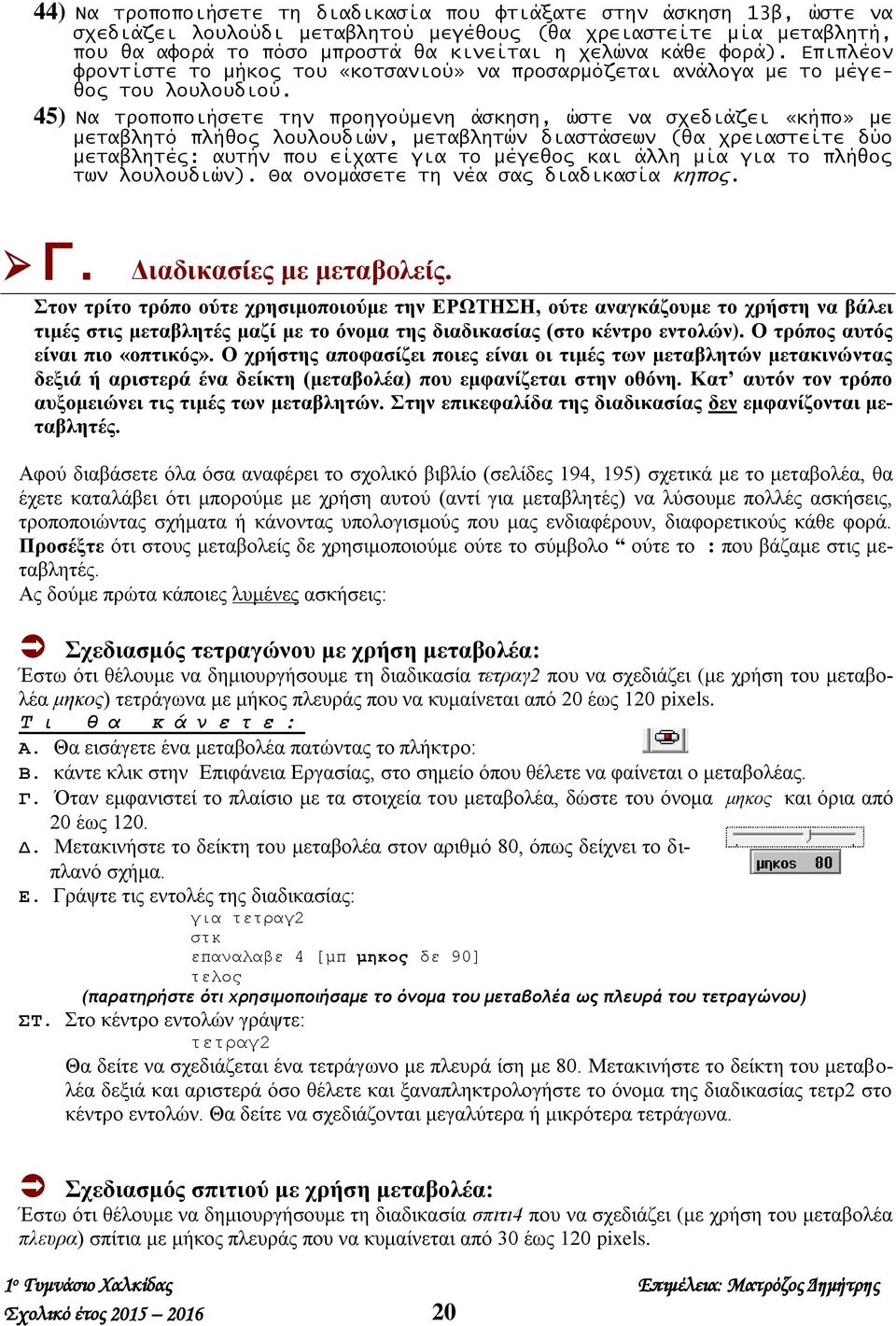 44) Να τροποποιήσετε τη διαδικασία που φτιάξατε στην άσκηση 13β, ώστε να σχεδιάζει λουλούδι μεταβλητού μεγέθους (θα χρειαστείτε μία μεταβλητή, που θα αφορά το πόσο μπροστά θα κινείται η χελώνα κάθε φορά). Επιπλέον φροντίστε το μήκος του «κοτσανιού» να προσαρμόζεται ανάλογα με το μέγεθος του λουλουδιού.

45) Να τροποποιήσετε την προηγούμενη άσκηση, ώστε να σχεδιάζει «κήπο» με μεταβλητό πλήθος λουλουδιών, μεταβλητών διαστάσεων (θα χρειαστείτε δύο μεταβλητές: αυτήν που είχατε για το μέγεθος και άλλη μία για το πλήθος των λουλουδιών). Θα ονομάσετε τη νέα σας διαδικασία κηπος.

Γ. Διαδικασίες με μεταβολείς.

Στον τρίτο τρόπο ούτε χρησιμοποιούμε την ΕΡΩΤΗΣΗ, ούτε αναγκάζουμε το χρήστη να βάλει τιμές στις μεταβλητές μαζί με το όνομα της διαδικασίας (στο κέντρο εντολών). Ο τρόπος αυτός είναι πιο «οπτικός». Ο χρήστης αποφασίζει ποιες είναι οι τιμές των μεταβλητών μετακινώντας δεξιά ή αριστερά ένα δείκτη (μεταβολέα) που εμφανίζεται στην οθόνη. Κατ’ αυτόν τον τρόπο αυξομειώνει τις τιμές των μεταβλητών. Στην επικεφαλίδα της διαδικασίας δεν εμφανίζονται μεταβλητές.

Αφού διαβάσετε όλα όσα αναφέρει το σχολικό βιβλίο (σελίδες 194, 195) σχετικά με το μεταβολέα, θα έχετε καταλάβει ότι μπορούμε με χρήση αυτού (αντί για μεταβλητές) να λύσουμε πολλές ασκήσεις, τροποποιώντας σχήματα ή κάνοντας υπολογισμούς που μας ενδιαφέρουν, διαφορετικούς κάθε φορά. Προσέξτε ότι στους μεταβολείς δε χρησιμοποιούμε ούτε το σύμβολο “ ούτε το : που βάζαμε στις μεταβλητές.
Ας δούμε πρώτα κάποιες λυμένες ασκήσεις:

Σχεδιασμός τετραγώνου με χρήση μεταβολέα:
Έστω ότι θέλουμε να δημιουργήσουμε τη διαδικασία τετραγ2 που να σχεδιάζει (με χρήση του μεταβολέα μηκος) τετράγωνα με μήκος πλευράς που να κυμαίνεται από 20 έως 120 pixels.
Τι θα κάνετε:
Α. Θα εισάγετε ένα μεταβολέα πατώντας το πλήκτρο:
Β. κάντε κλικ στην Επιφάνεια Εργασίας, στο σημείο όπου θέλετε να φαίνεται ο μεταβολέας.
Γ. Όταν εμφανιστεί το πλαίσιο με τα στοιχεία του μεταβολέα, δώστε του όνομα μηκος και όρια από 20 έως 120.
Δ. Μετακινήστε το δείκτη του μεταβολέα στον αριθμό 80, όπως δείχνει το διπλανό σχήμα.
μηκος 80
Ε. Γράψτε τις εντολές της διαδικασίας:
για τετραγ2
στκ
επαναλαβε 4 [μπ μηκος δε 90]
τελος
(παρατηρήστε ότι χρησιμοποιήσαμε το όνομα του μεταβολέα ως πλευρά του τετραγώνου)
ΣΤ. Στο κέντρο εντολών γράψτε:
τετραγ2
Θα δείτε να σχεδιάζεται ένα τετράγωνο με πλευρά ίση με 80. Μετακινήστε το δείκτη του μεταβολέα δεξιά και αριστερά όσο θέλετε και ξαναπληκτρολογήστε το όνομα της διαδικασίας τετρ2 στο κέντρο εντολών. Θα δείτε να σχεδιάζονται μεγαλύτερα ή μικρότερα τετράγωνα.

Σχεδιασμός σπιτιού με χρήση μεταβολέα:
Έστω ότι θέλουμε να δημιουργήσουμε τη διαδικασία σπιτι4 που να σχεδιάζει (με χρήση του μεταβολέα πλευρα) σπίτια με μήκος πλευράς που να κυμαίνεται από 30 έως 120 pixels.

1ο Γυμνάσιο Χαλκίδας
Σχολικό έτος 2015 – 2016
20
Επιμέλεια: Ματρόζος Δημήτρης